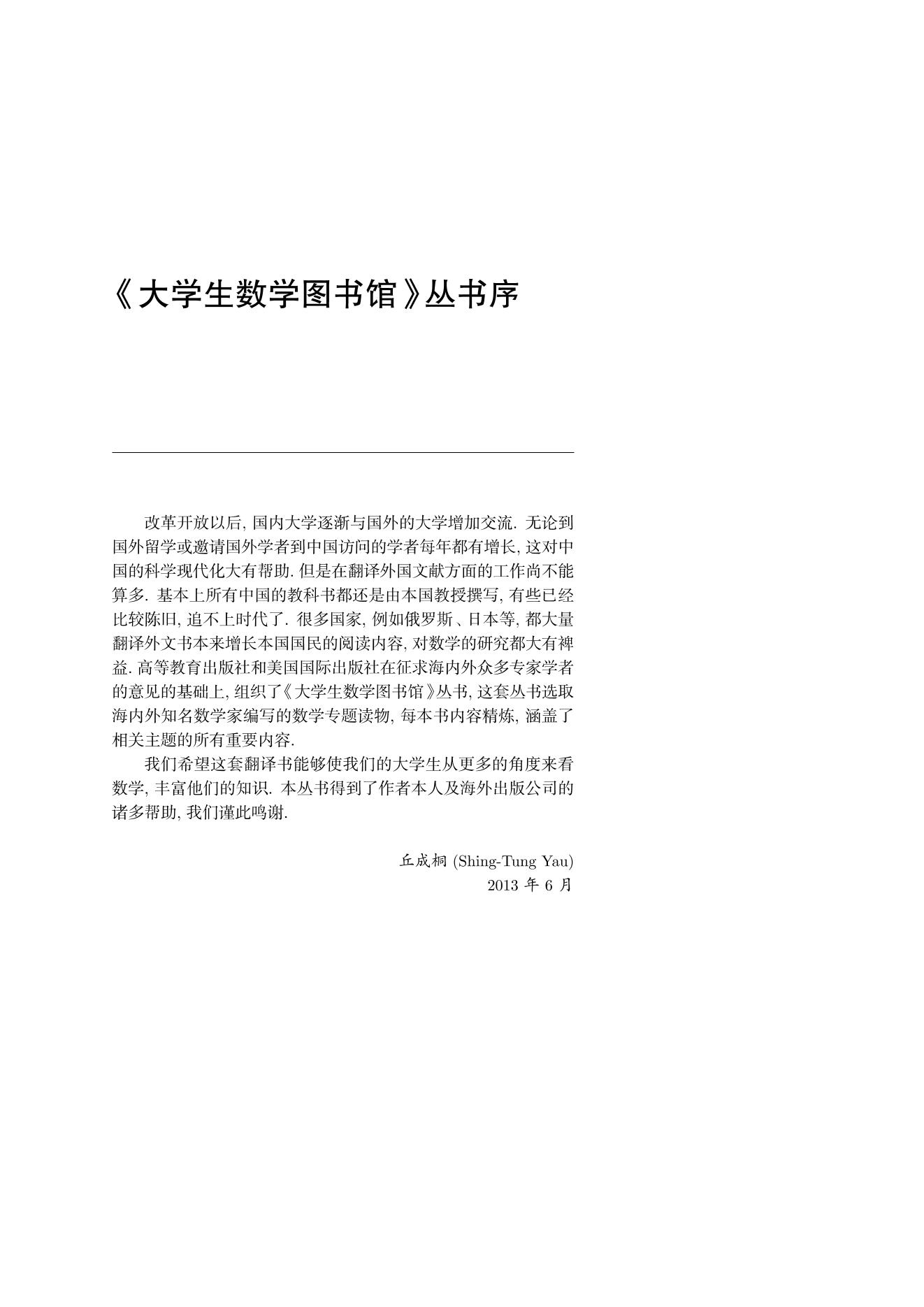 《大学生数学图书馆》丛书序

改革开放以后, 国内大学逐渐与国外的大学增加交流. 无论到国外留学或邀请国外学者到中国访问的学者每年都有增长, 这对中国的科学现代化大有帮助. 但是在翻译外国文献方面的工作尚不能算多. 基本上所有中国的教科书都还是由本国教授撰写, 有些已经比较陈旧, 追不上时代了. 很多国家, 例如俄罗斯、日本等, 都大量翻译外文书本来增长本国国民的阅读内容, 对数学的研究都大有裨益. 高等教育出版社和美国国际出版社在征求海内外众多专家学者的意见的基础上, 组织了《大学生数学图书馆》丛书, 这套丛书选取海内外知名数学家编写的数学专题读物, 每本书内容精炼, 涵盖了相关主题的所有重要内容.

我们希望这套翻译书能够使我们的大学生从更多的角度来看数学, 丰富他们的知识. 本丛书得到了作者本人及海外出版公司的诸多帮助, 我们谨此鸣谢.

丘成桐 (Shing-Tung Yau)
2013 年 6 月